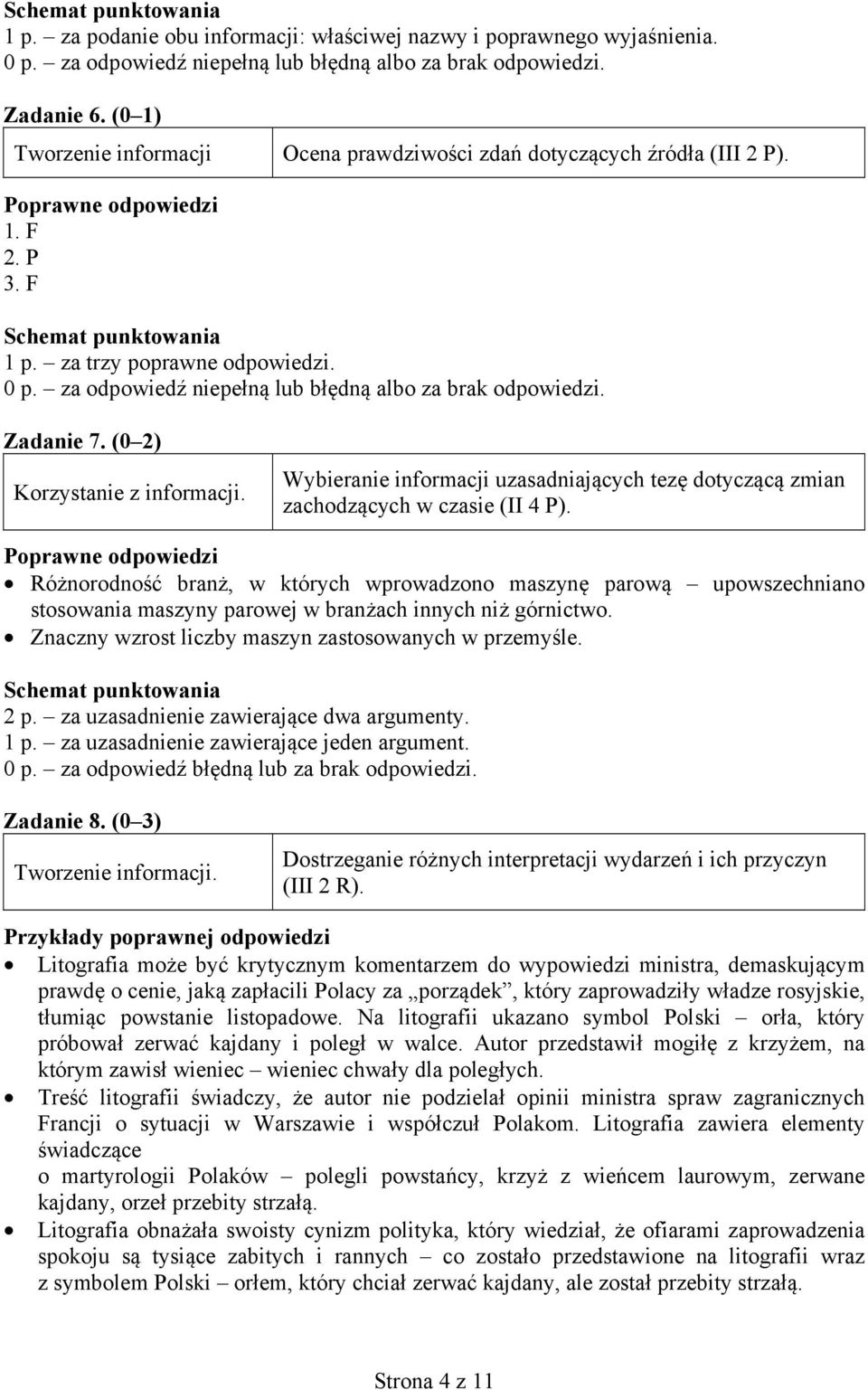 Schemat punktowania
1 p. – za podanie obu informacji: właściwej nazwy i poprawnego wyjaśnienia.
0 p. – za odpowiedź niepełną lub błędną albo za brak odpowiedzi.

Zadanie 6. (0–1)

| Tworzenie informacji | Ocena prawdziwości zdań dotyczących źródła (III 2 P). |
|---|---|

Poprawne odpowiedzi
1. F
2. P
3. F

Schemat punktowania
1 p. – za trzy poprawne odpowiedzi.
0 p. – za odpowiedź niepełną lub błędną albo za brak odpowiedzi.

Zadanie 7. (0–2)

| Korzystanie z informacji. | Wybieranie informacji uzasadniających tezę dotyczącą zmian zachodzących w czasie (II 4 P). |
|---|---|

Poprawne odpowiedzi
• Różnorodność branż, w których wprowadzono maszynę parową – upowszechniano stosowania maszyny parowej w branżach innych niż górnictwo.
• Znaczny wzrost liczby maszyn zastosowanych w przemyśle.

Schemat punktowania
2 p. – za uzasadnienie zawierające dwa argumenty.
1 p. – za uzasadnienie zawierające jeden argument.
0 p. – za odpowiedź błędną lub za brak odpowiedzi.

Zadanie 8. (0–3)

| Tworzenie informacji. | Dostrzeganie różnych interpretacji wydarzeń i ich przyczyn (III 2 R). |
|---|---|

Przykłady poprawnej odpowiedzi
• Litografia może być krytycznym komentarzem do wypowiedzi ministra, demaskującym prawdę o cenie, jaką zapłacili Polacy za „porządek”, który zaprowadziły władze rosyjskie, tłumiąc powstanie listopadowe. Na litografii ukazano symbol Polski – orła, który próbował zerwać kajdany i poległ w walce. Autor przedstawił mogiłę z krzyżem, na którym zawisł wieniec – wieniec chwały dla poległych.
• Treść litografii świadczy, że autor nie podzielał opinii ministra spraw zagranicznych Francji o sytuacji w Warszawie i współczuł Polakom. Litografia zawiera elementy świadczące
o martyrologii Polaków – polegli powstańcy, krzyż z wieńcem laurowym, zerwane kajdany, orzeł przebity strzałą.
• Litografia obnażała swoisty cynizm polityka, który wiedział, że ofiarami zaprowadzenia spokoju są tysiące zabitych i rannych – co zostało przedstawione na litografii wraz z symbolem Polski – orłem, który chciał zerwać kajdany, ale został przebity strzałą.

Strona 4 z 11